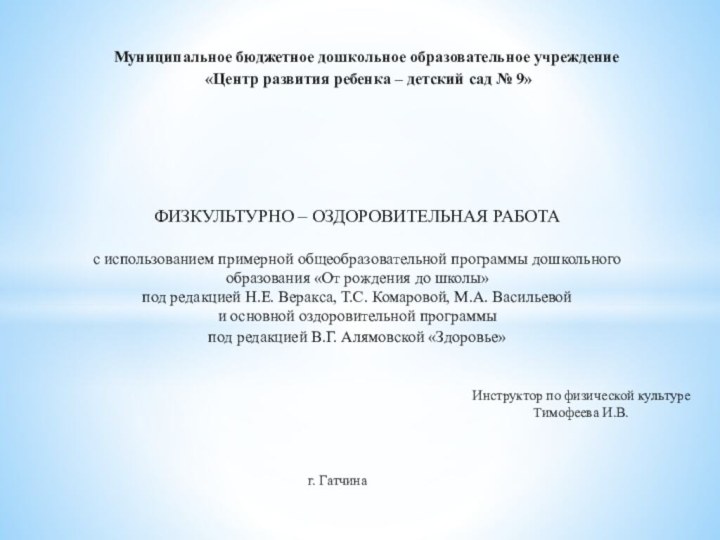 Муниципальное бюджетное дошкольное образовательное учреждение
«Центр развития ребенка – детский сад № 9»

ФИЗКУЛЬТУРНО – ОЗДОРОВИТЕЛЬНАЯ РАБОТА

с использованием примерной общеобразовательной программы дошкольного образования «От рождения до школы»
под редакцией Н.Е. Веракса, Т.С. Комаровой, М.А. Васильевой
и основной оздоровительной программы
под редакцией В.Г. Алямовской «Здоровье»

Инструктор по физической культуре
Тимофеева И.В.

г. Гатчина